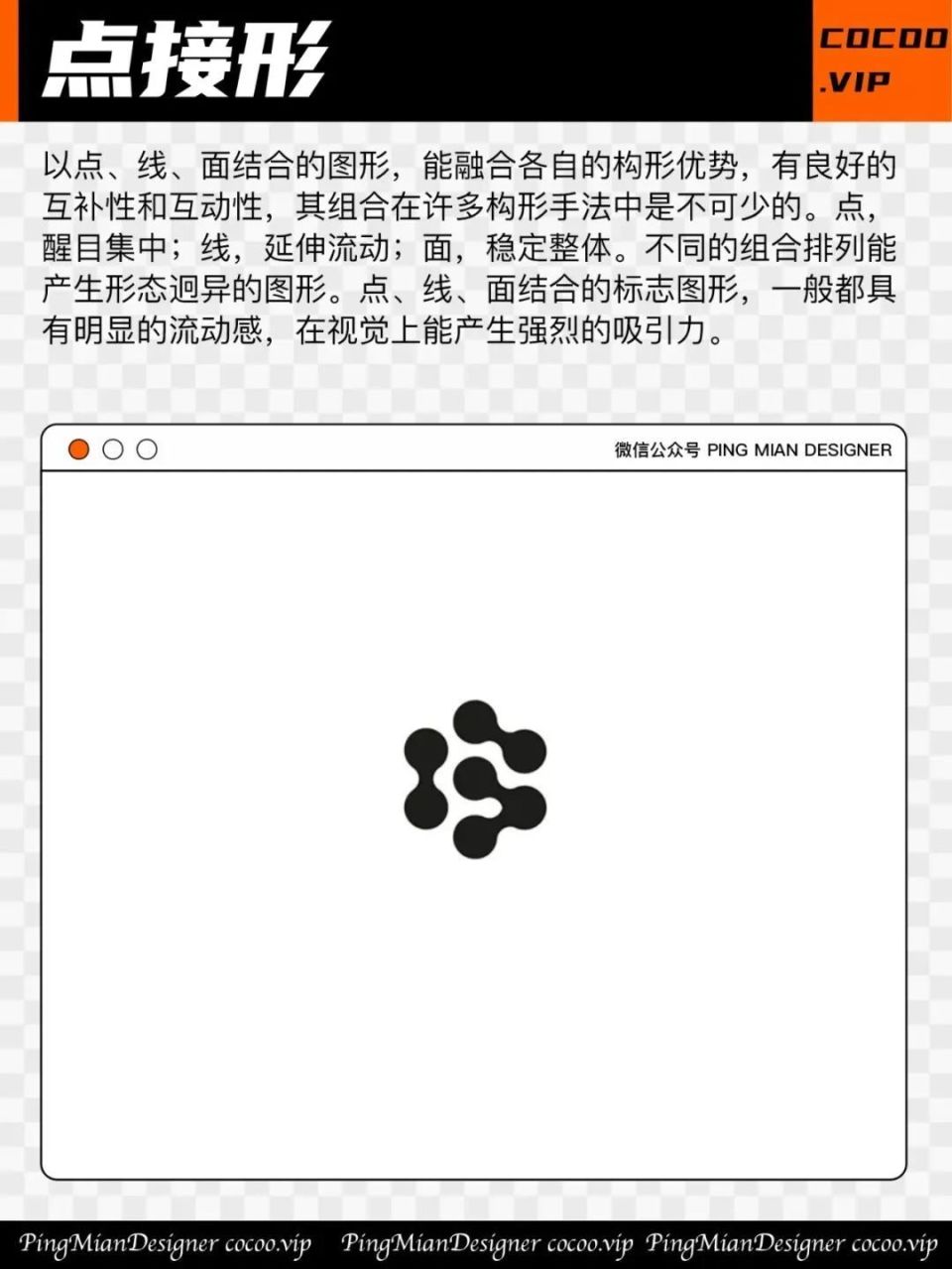 点接形

COCOO .VIP

以点、线、面结合的图形，能融合各自的构形优势，有良好的互补性和互动性，其组合在许多构形手法中是不可少的。点，醒目集中；线，延伸流动；面，稳定整体。不同的组合排列能产生形态迥异的图形。点、线、面结合的标志图形，一般都具有明显的流动感，在视觉上能产生强烈的吸引力。

微信公众号 PING MIAN DESIGNER

PingMianDesigner cocoo.vip PingMianDesigner cocoo.vip PingMianDesigner cocoo.vip